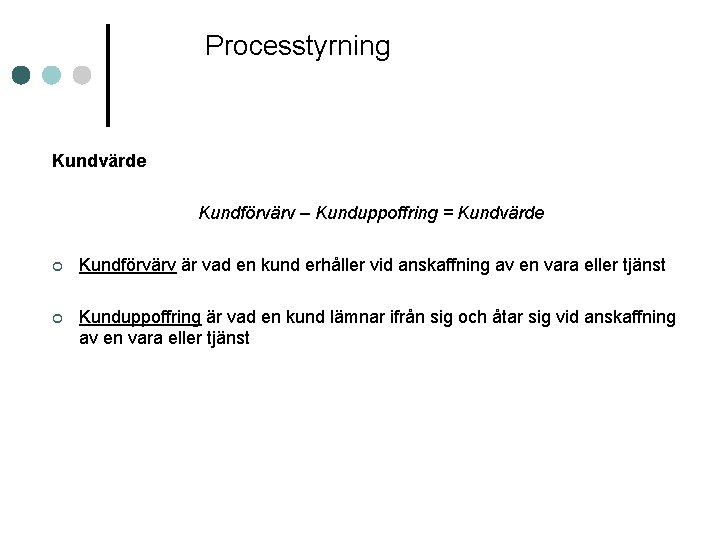 Processtyrning

Kundvärde

Kundförvärv – Kunduppoffring = Kundvärde

Kundförvärv är vad en kund erhåller vid anskaffning av en vara eller tjänst

Kunduppoffring är vad en kund lämnar ifrån sig och åtar sig vid anskaffning av en vara eller tjänst